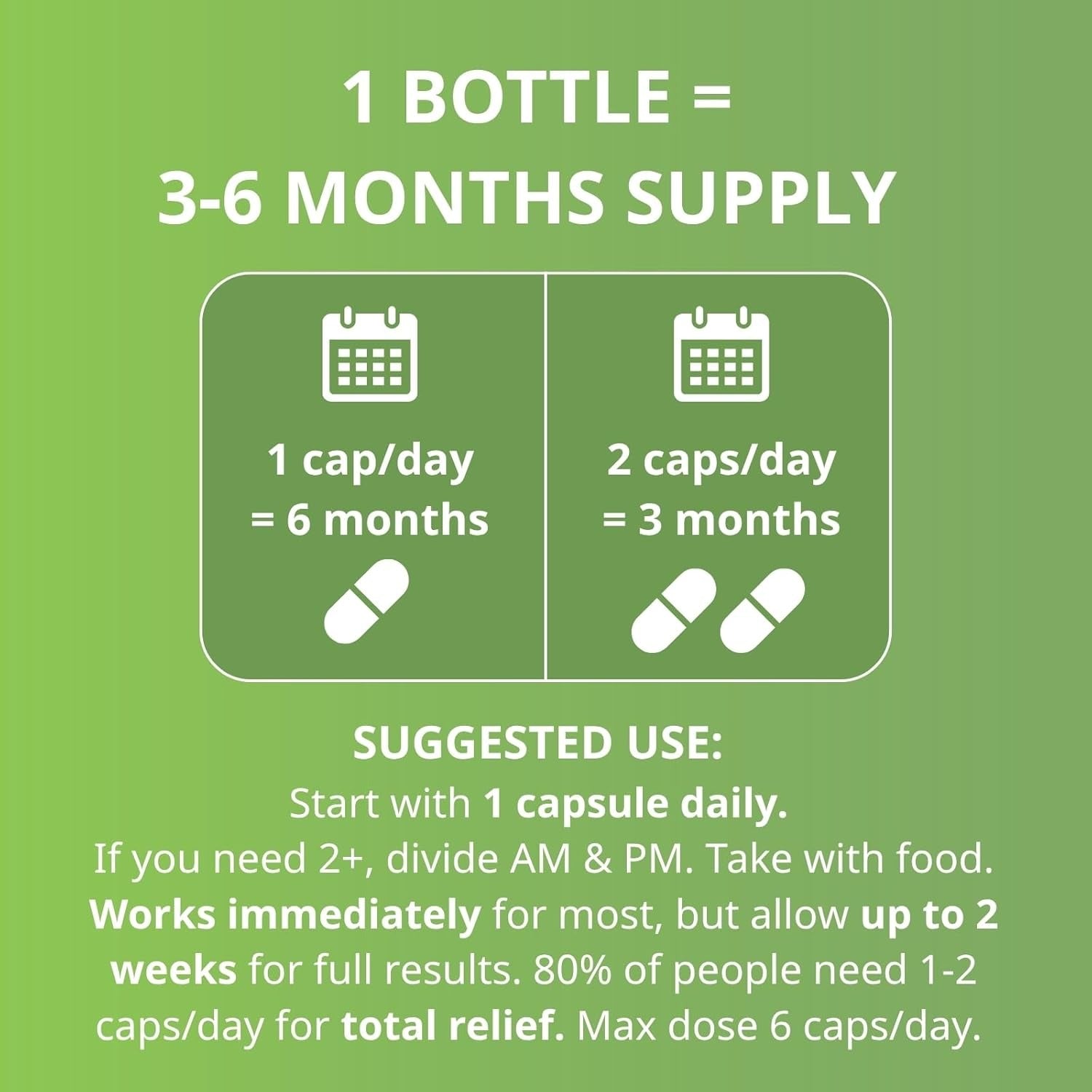 1 BOTTLE =
3-6 MONTHS SUPPLY

1 cap/day
= 6 months

2 caps/day
= 3 months

SUGGESTED USE:
Start with 1 capsule daily.
If you need 2+, divide AM & PM. Take with food.
Works immediately for most, but allow up to 2 weeks for full results. 80% of people need 1-2 caps/day for total relief. Max dose 6 caps/day.